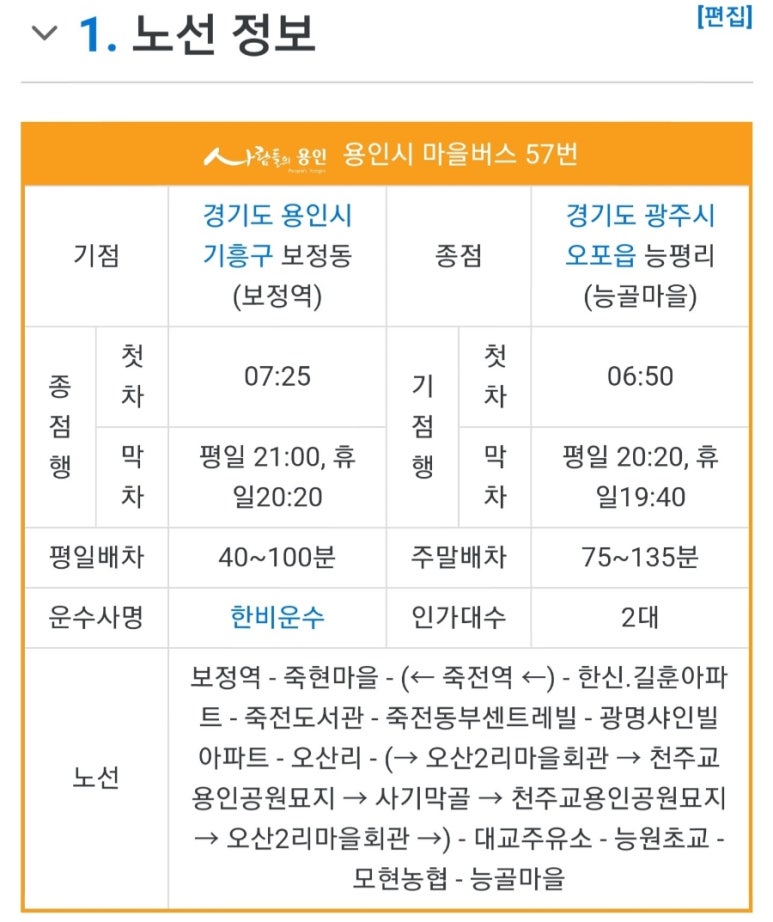 1. 노선 정보

[편집]

사람들의 용인 용인시 마을버스 57번

| 기점 | | 경기도 용인시 기흥구 보정동 (보정역) | 종점 | | 경기도 광주시 오포읍 능평리 (능골마을) |
|---|---|---|---|---|---|
| 종점행 | 첫차 | 07:25 | 기점행 | 첫차 | 06:50 |
| 종점행 | 막차 | 평일 21:00, 휴일20:20 | 기점행 | 막차 | 평일 20:20, 휴일19:40 |
| 평일배차 | | 40~100분 | 주말배차 | | 75~135분 |
| 운수사명 | | 한비운수 | 인가대수 | | 2대 |
| 노선 | | 보정역 - 죽현마을 - (← 죽전역 ←) - 한신.길훈아파트 - 죽전도서관 - 죽전동부센트레빌 - 광명샤인빌아파트 - 오산리 - (→ 오산2리마을회관 → 천주교용인공원묘지 → 사기막골 → 천주교용인공원묘지 → 오산2리마을회관 →) - 대교주유소 - 능원초교 - 모현농협 - 능골마을 | | | |